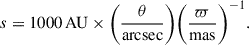 $s = 1000\,\mathrm{AU} \times \left(\frac{\theta}{\mathrm{arcsec}}\right)\left(\frac{\varpi}{\mathrm{mas}}\right)^{-1}.$